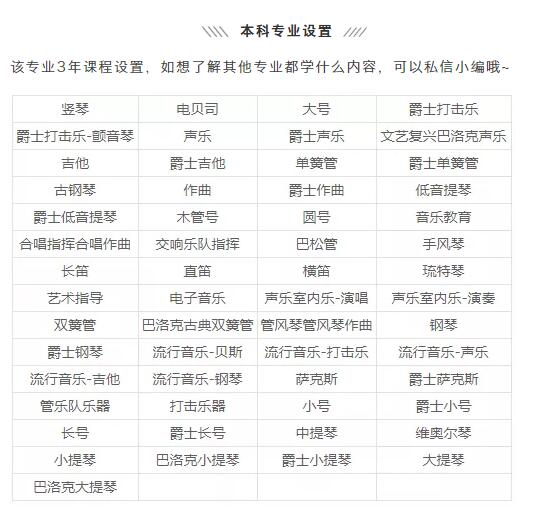 本科专业设置

该专业3年课程设置，如想了解其他专业都学什么内容，可以私信小编哦~

| 竖琴 | 电贝司 | 大号 | 爵士打击乐 |
|---|---|---|---|
| 爵士打击乐-颤音琴 | 声乐 | 爵士声乐 | 文艺复兴巴洛克声乐 |
| 吉他 | 爵士吉他 | 单簧管 | 爵士单簧管 |
| 古钢琴 | 作曲 | 爵士作曲 | 低音提琴 |
| 爵士低音提琴 | 木管号 | 圆号 | 音乐教育 |
| 合唱指挥合唱作曲 | 交响乐队指挥 | 巴松管 | 手风琴 |
| 长笛 | 直笛 | 横笛 | 琉特琴 |
| 艺术指导 | 电子音乐 | 声乐室内乐-演唱 | 声乐室内乐-演奏 |
| 双簧管 | 巴洛克古典双簧管 | 管风琴管风琴作曲 | 钢琴 |
| 爵士钢琴 | 流行音乐-贝斯 | 流行音乐-打击乐 | 流行音乐-声乐 |
| 流行音乐-吉他 | 流行音乐-钢琴 | 萨克斯 | 爵士萨克斯 |
| 管乐队乐器 | 打击乐器 | 小号 | 爵士小号 |
| 长号 | 爵士长号 | 中提琴 | 维奥尔琴 |
| 小提琴 | 巴洛克小提琴 | 爵士小提琴 | 大提琴 |
| 巴洛克大提琴 | | | |